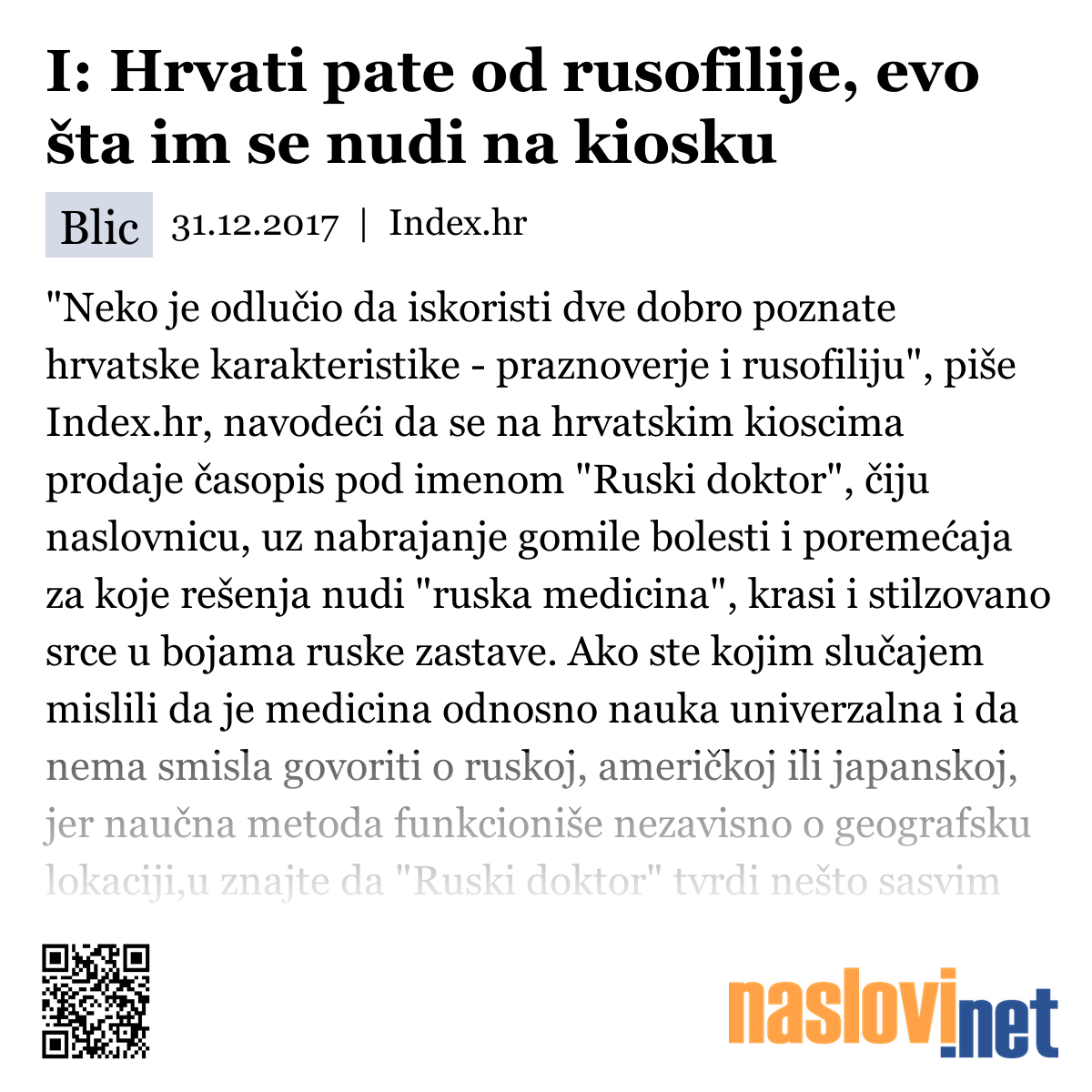 I: Hrvati pate od rusofilije, evo šta im se nudi na kiosku

Blic 31.12.2017 | Index.hr

"Neko je odlučio da iskoristi dve dobro poznate hrvatske karakteristike - praznoverje i rusofiliju", piše Index.hr, navodeći da se na hrvatskim kioscima prodaje časopis pod imenom "Ruski doktor", čiju naslovnicu, uz nabrajanje gomile bolesti i poremećaja za koje rešenja nudi "ruska medicina", krasi i stilzovano srce u bojama ruske zastave. Ako ste kojim slučajem mislili da je medicina odnosno nauka univerzalna i da nema smisla govoriti o ruskoj, američkoj ili japanskoj, jer naučna metoda funkcioniše nezavisno o geografsku lokaciji,u znajte da "Ruski doktor" tvrdi nešto sasvim

naslovi.net